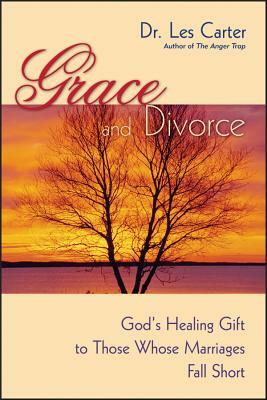 Dr. Les Carter
Author of The Anger Trap

Grace and Divorce

God's Healing Gift to Those Whose Marriages Fall Short